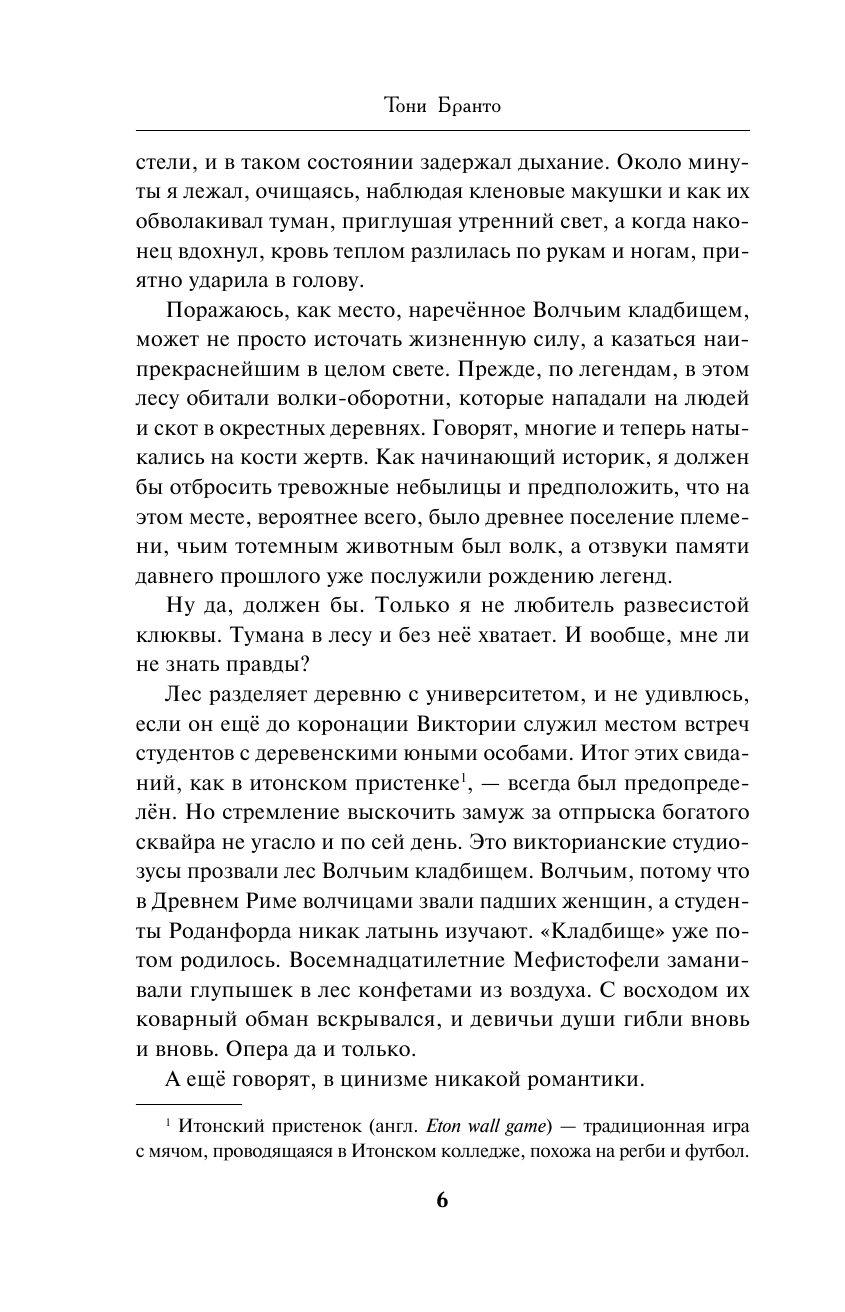 Тони Бранто

стели, и в таком состоянии задержал дыхание. Около минуты я лежал, очищаясь, наблюдая кленовые макушки и как их обволакивал туман, приглушая утренний свет, а когда наконец вдохнул, кровь теплом разлилась по рукам и ногам, приятно ударила в голову.

Поражаюсь, как место, наречённое Волчьим кладбищем, может не просто источать жизненную силу, а казаться наипрекраснейшим в целом свете. Прежде, по легендам, в этом лесу обитали волки-оборотни, которые нападали на людей и скот в окрестных деревнях. Говорят, многие и теперь натыкались на кости жертв. Как начинающий историк, я должен бы отбросить тревожные небылицы и предположить, что на этом месте, вероятнее всего, было древнее поселение племени, чьим тотемным животным был волк, а отзвуки памяти давнего прошлого уже послужили рождению легенд.

Ну да, должен бы. Только я не любитель развесистой клюквы. Тумана в лесу и без неё хватает. И вообще, мне ли не знать правды?

Лес разделяет деревню с университетом, и не удивлюсь, если он ещё до коронации Виктории служил местом встреч студентов с деревенскими юными особами. Итог этих свиданий, как в итонском пристенке$^1$, — всегда был предопределён. Но стремление выскочить замуж за отпрыска богатого сквайра не угасло и по сей день. Это викторианские студиозусы прозвали лес Волчьим кладбищем. Волчьим, потому что в Древнем Риме волчицами звали падших женщин, а студенты Роданфорда никак латынь изучают. «Кладбище» уже потом родилось. Восемнадцатилетние Мефистофели заманивали глупышек в лес конфетами из воздуха. С восходом их коварный обман вскрывался, и девичьи души гибли вновь и вновь. Опера да и только.

А ещё говорят, в цинизме никакой романтики.

$^1$ Итонский пристенок (англ. Eton wall game) — традиционная игра с мячом, проводящаяся в Итонском колледже, похожа на регби и футбол.

6